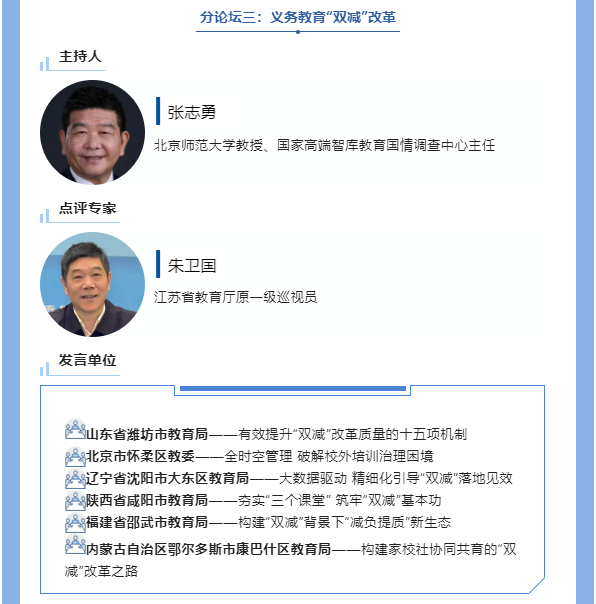 分论坛三：义务教育“双减”改革

主持人

张志勇

北京师范大学教授、国家高端智库教育国情调查中心主任

点评专家

朱卫国

江苏省教育厅原一级巡视员

发言单位

山东省潍坊市教育局——有效提升“双减”改革质量的十五项机制
北京市怀柔区教委——全时空管理 破解校外培训治理困境
辽宁省沈阳市大东区教育局——大数据驱动 精细化引导“双减”落地见效
陕西省咸阳市教育局——夯实“三个课堂” 筑牢“双减”基本功
福建省邵武市教育局——构建“双减”背景下“减负提质”新生态
内蒙古自治区鄂尔多斯市康巴什区教育局——构建家校社协同共育的“双减”改革之路